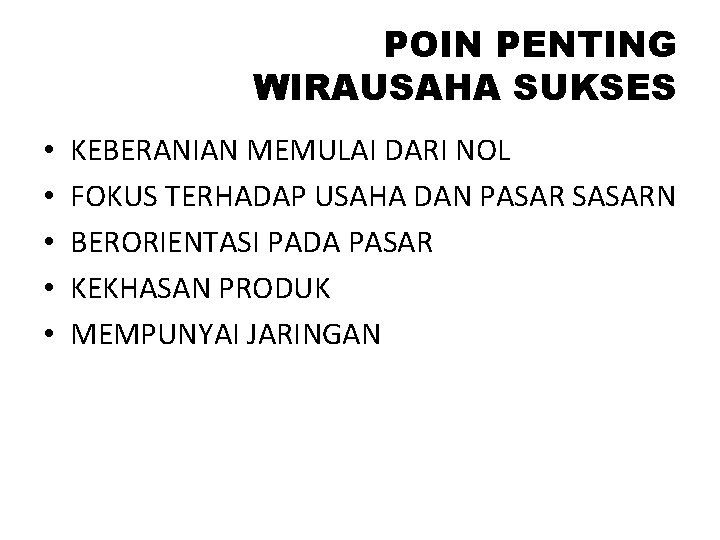 POIN PENTING
WIRAUSAHA SUKSES

• KEBERANIAN MEMULAI DARI NOL
• FOKUS TERHADAP USAHA DAN PASAR SASARN
• BERORIENTASI PADA PASAR
• KEKHASAN PRODUK
• MEMPUNYAI JARINGAN